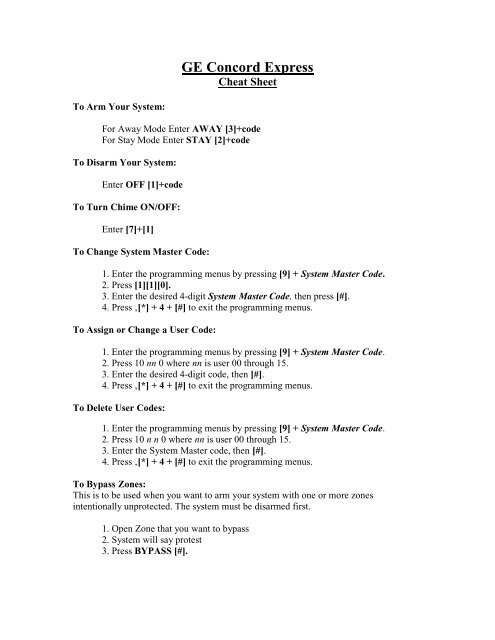 GE Concord Express
Cheat Sheet

To Arm Your System:

For Away Mode Enter AWAY [3]+code
For Stay Mode Enter STAY [2]+code

To Disarm Your System:

Enter OFF [1]+code

To Turn Chime ON/OFF:

Enter [7]+[1]

To Change System Master Code:

1. Enter the programming menus by pressing [9] + System Master Code.
2. Press [1][1][0].
3. Enter the desired 4-digit System Master Code, then press [#].
4. Press ,[*] + 4 + [#] to exit the programming menus.

To Assign or Change a User Code:

1. Enter the programming menus by pressing [9] + System Master Code.
2. Press 10 nn 0 where nn is user 00 through 15.
3. Enter the desired 4-digit code, then [#].
4. Press ,[*] + 4 + [#] to exit the programming menus.

To Delete User Codes:

1. Enter the programming menus by pressing [9] + System Master Code.
2. Press 10 n n 0 where nn is user 00 through 15.
3. Enter the System Master code, then [#].
4. Press ,[*] + 4 + [#] to exit the programming menus.

To Bypass Zones:
This is to be used when you want to arm your system with one or more zones intentionally unprotected. The system must be disarmed first.

1. Open Zone that you want to bypass
2. System will say protest
3. Press BYPASS [#].